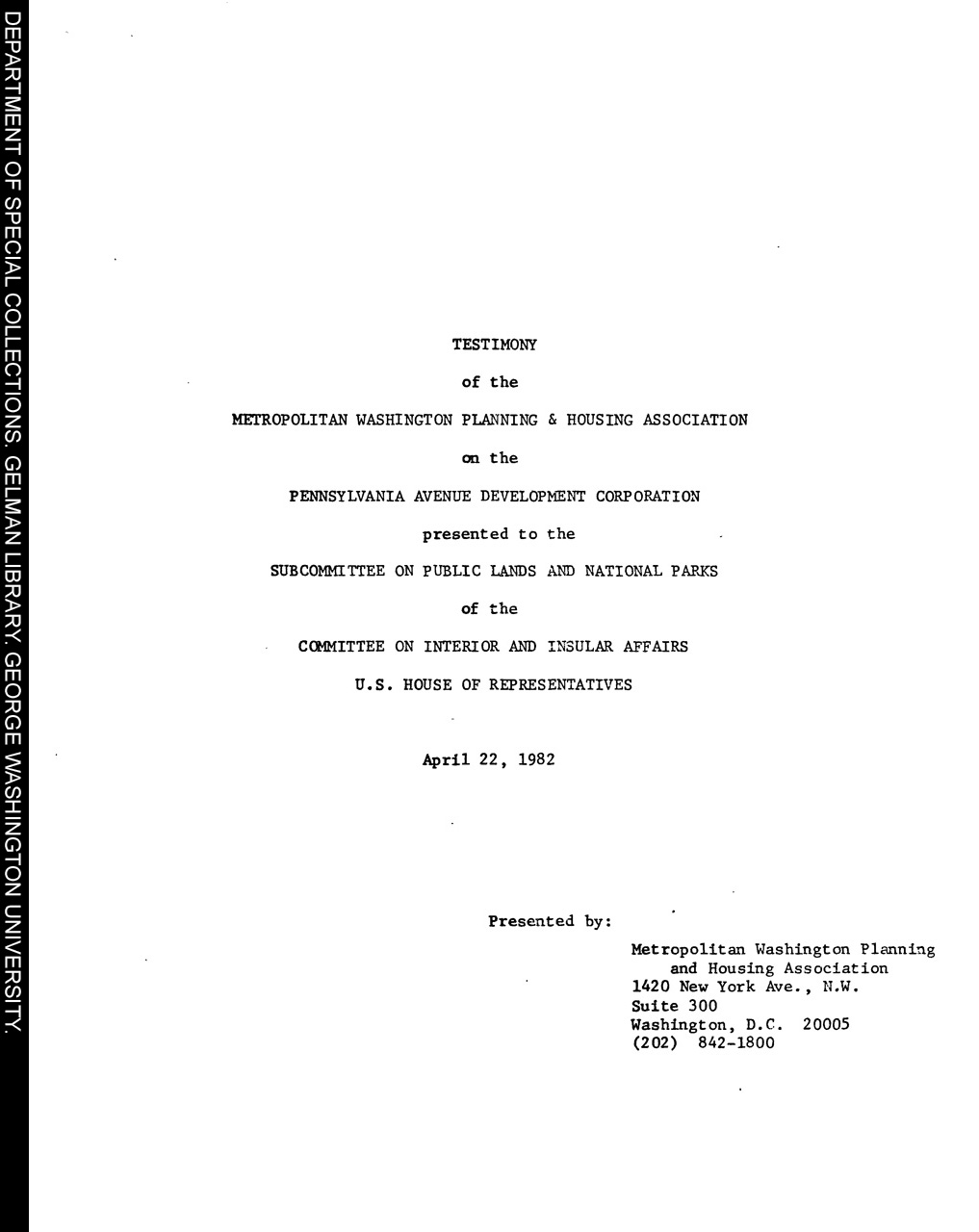 TESTIMONY

of the

METROPOLITAN WASHINGTON PLANNING & HOUSING ASSOCIATION

on the

PENNSYLVANIA AVENUE DEVELOPMENT CORPORATION

presented to the

SUBCOMMITTEE ON PUBLIC LANDS AND NATIONAL PARKS

of the

COMMITTEE ON INTERIOR AND INSULAR AFFAIRS

U.S. HOUSE OF REPRESENTATIVES

April 22, 1982

Presented by:

Metropolitan Washington Planning
and Housing Association
1420 New York Ave., N.W.
Suite 300
Washington, D.C. 20005
(202) 842-1800

DEPARTMENT OF SPECIAL COLLECTIONS. GELMAN LIBRARY. GEORGE WASHINGTON UNIVERSITY.